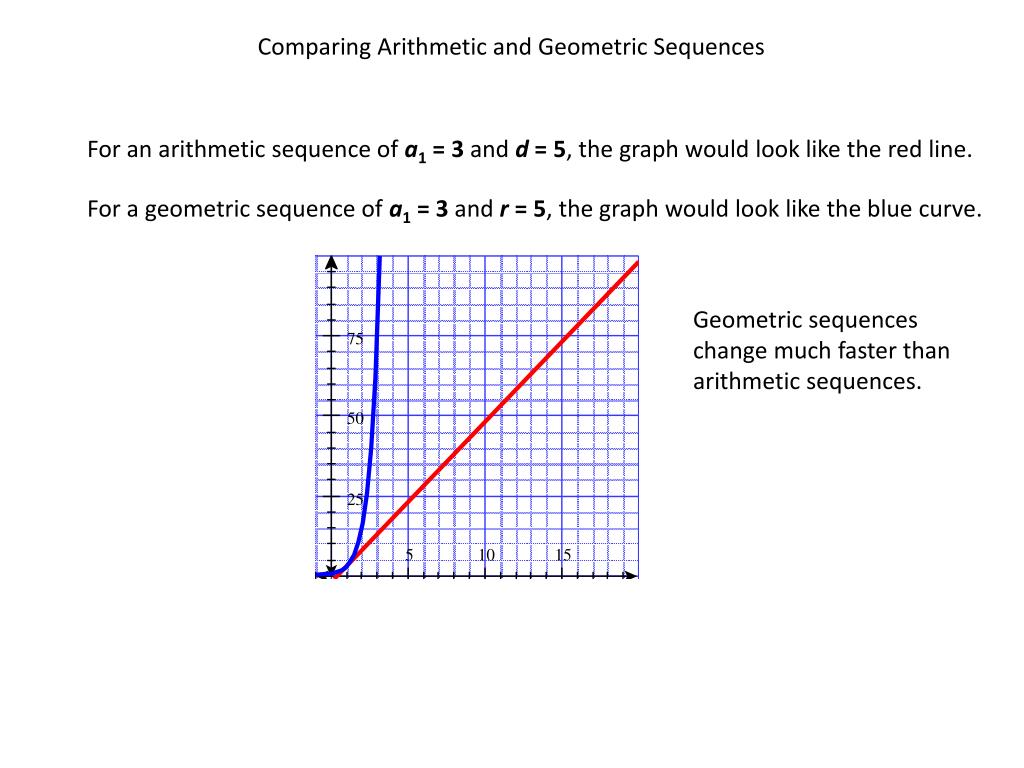 Comparing Arithmetic and Geometric Sequences

For an arithmetic sequence of $a_1 = 3$ and $d = 5$, the graph would look like the red line.

For a geometric sequence of $a_1 = 3$ and $r = 5$, the graph would look like the blue curve.

75
50
25
5
10
15

Geometric sequences change much faster than arithmetic sequences.